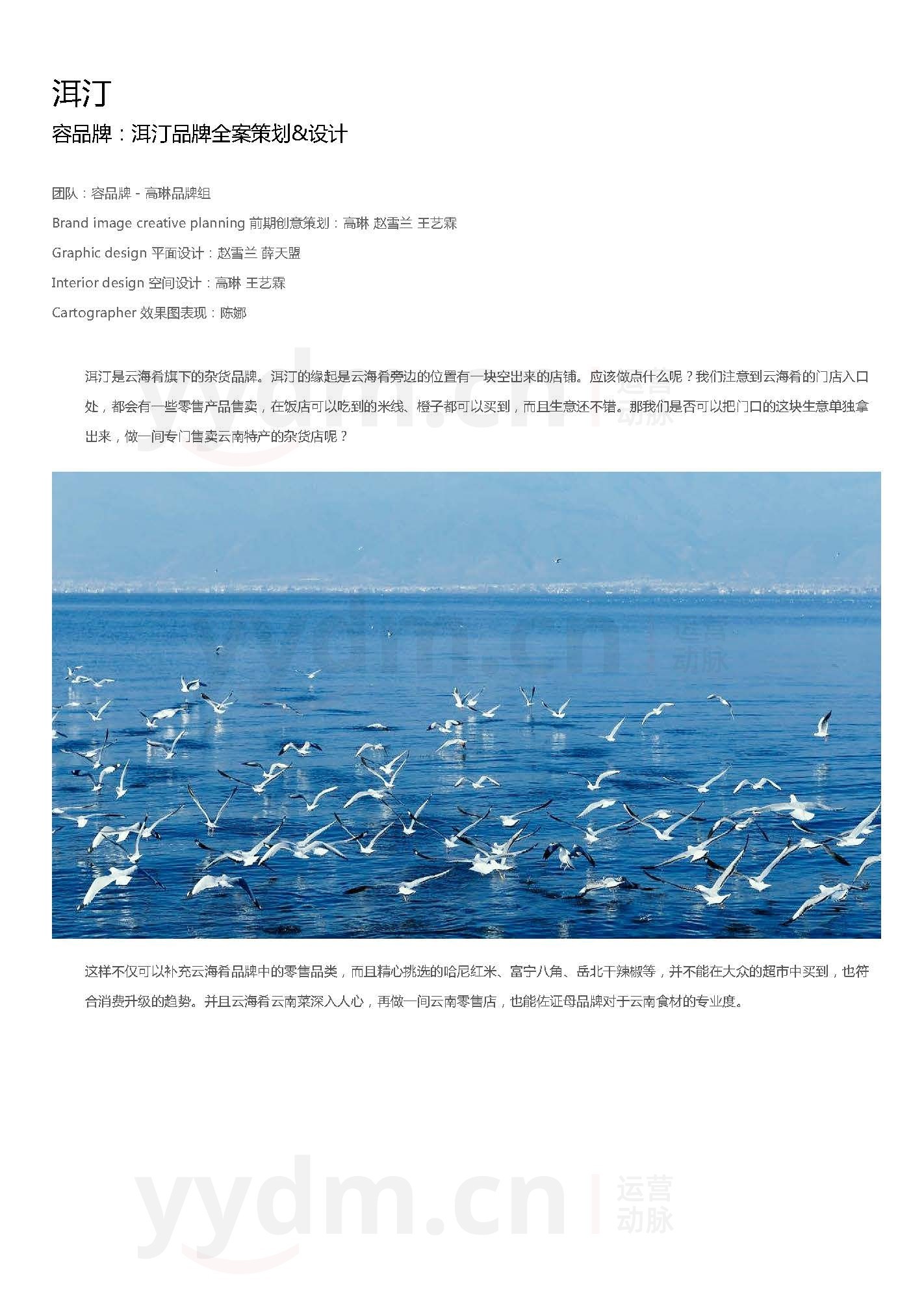 洱汀

容品牌：洱汀品牌全案策划&设计

团队：容品牌 - 高琳品牌组

Brand image creative planning 前期创意策划：高琳 赵雪兰 王艺霖

Graphic design 平面设计：赵雪兰 薛天盟

Interior design 空间设计：高琳 王艺霖

Cartographer 效果图表现：陈娜

洱汀是云海肴旗下的杂货品牌。洱汀的缘起是云海肴旁边的位置有一块空出来的店铺。应该做点什么呢？我们注意到云海肴的门店入口处，都会有一些零售产品售卖，在饭店可以吃到的米线、橙子都可以买到，而且生意还不错。那我们是否可以把门口的这块生意单独拿出来，做一间专门售卖云南特产的杂货店呢？

yydm.cn 运营动脉

这样不仅可以补充云海肴品牌中的零售品类，而且精心挑选的哈尼红米、富宁八角、岳北干辣椒等，并不能在大众的超市中买到，也符合消费升级的趋势。并且云海肴云南菜深入人心，再做一间云南零售店，也能佐证母品牌对于云南食材的专业度。

yydm.cn 运营动脉